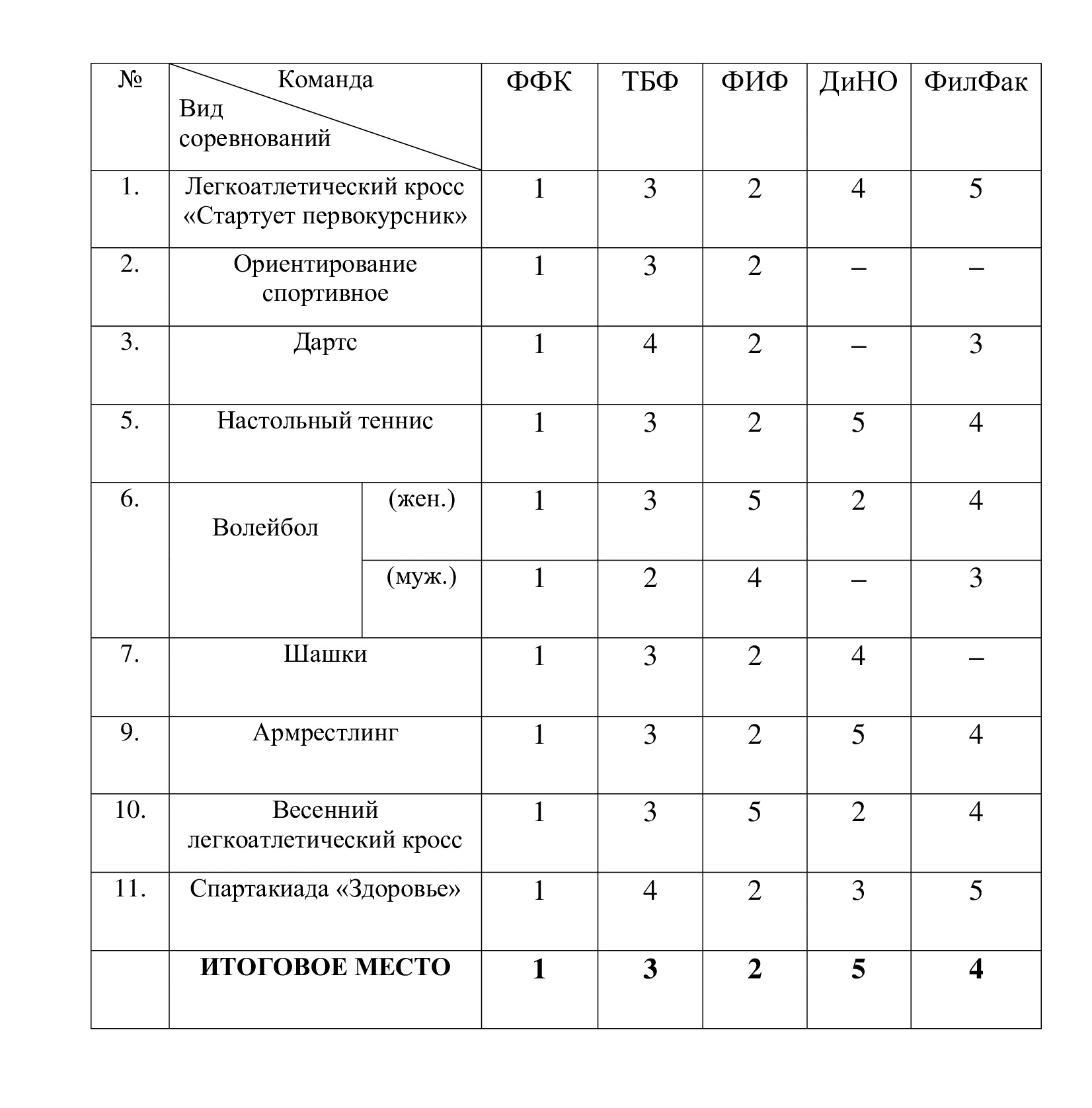 | № | Команда Вид соревнований | | ФФК | ТБФ | ФИФ | ДиНО | ФилФак |
|---|---|---|---|---|---|---|---|
| 1. | Легкоатлетический кросс «Стартует первокурсник» | | 1 | 3 | 2 | 4 | 5 |
| 2. | Ориентирование спортивное | | 1 | 3 | 2 | – | – |
| 3. | Дартс | | 1 | 4 | 2 | – | 3 |
| 5. | Настольный теннис | | 1 | 3 | 2 | 5 | 4 |
| 6. | Волейбол | (жен.) | 1 | 3 | 5 | 2 | 4 |
| | | (муж.) | 1 | 2 | 4 | – | 3 |
| 7. | Шашки | | 1 | 3 | 2 | 4 | – |
| 9. | Армрестлинг | | 1 | 3 | 2 | 5 | 4 |
| 10. | Весенний легкоатлетический кросс | | 1 | 3 | 5 | 2 | 4 |
| 11. | Спартакиада «Здоровье» | | 1 | 4 | 2 | 3 | 5 |
| | **ИТОГОВОЕ МЕСТО** | | **1** | **3** | **2** | **5** | **4** |